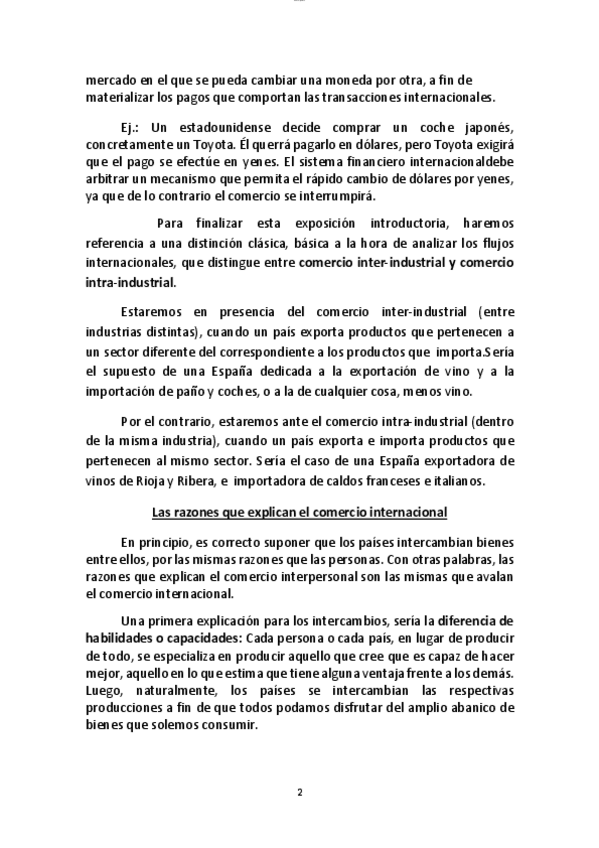 mercado en el que se pueda cambiar una moneda por otra, a fin de materializar los pagos que comportan las transacciones internacionales.

Ej.: Un estadounidense decide comprar un coche japonés, concretamente un Toyota. Él querrá pagarlo en dólares, pero Toyota exigirá que el pago se efectúe en yenes. El sistema financiero internacionaldebe arbitrar un mecanismo que permita el rápido cambio de dólares por yenes, ya que de lo contrario el comercio se interrumpirá.

Para finalizar esta exposición introductoria, haremos referencia a una distinción clásica, básica a la hora de analizar los flujos internacionales, que distingue entre comercio inter-industrial y comercio intra-industrial.

Estaremos en presencia del comercio inter-industrial (entre industrias distintas), cuando un país exporta productos que pertenecen a un sector diferente del correspondiente a los productos que importa.Sería el supuesto de una España dedicada a la exportación de vino y a la importación de paño y coches, o a la de cualquier cosa, menos vino.

Por el contrario, estaremos ante el comercio intra-industrial (dentro de la misma industria), cuando un país exporta e importa productos que pertenecen al mismo sector. Sería el caso de una España exportadora de vinos de Rioja y Ribera, e importadora de caldos franceses e italianos.

Las razones que explican el comercio internacional

En principio, es correcto suponer que los países intercambian bienes entre ellos, por las mismas razones que las personas. Con otras palabras, las razones que explican el comercio interpersonal son las mismas que avalan el comercio internacional.

Una primera explicación para los intercambios, sería la diferencia de habilidades o capacidades: Cada persona o cada país, en lugar de producir de todo, se especializa en producir aquello que cree que es capaz de hacer mejor, aquello en lo que estima que tiene alguna ventaja frente a los demás. Luego, naturalmente, los países se intercambian las respectivas producciones a fin de que todos podamos disfrutar del amplio abanico de bienes que solemos consumir.

2